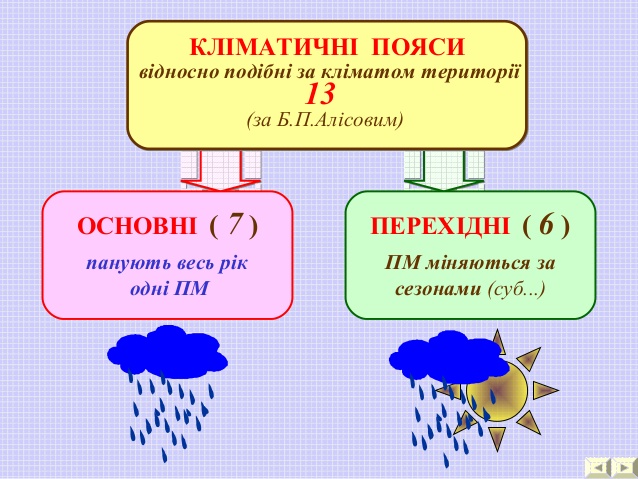 КЛІМАТИЧНІ ПОЯСИ
відносно подібні за кліматом території
13
(за Б.П.Алісовим)

ОСНОВНІ ( 7 )
панують весь рік
одні ПМ

ПЕРЕХІДНІ ( 6 )
ПМ міняються за
сезонами (суб...)